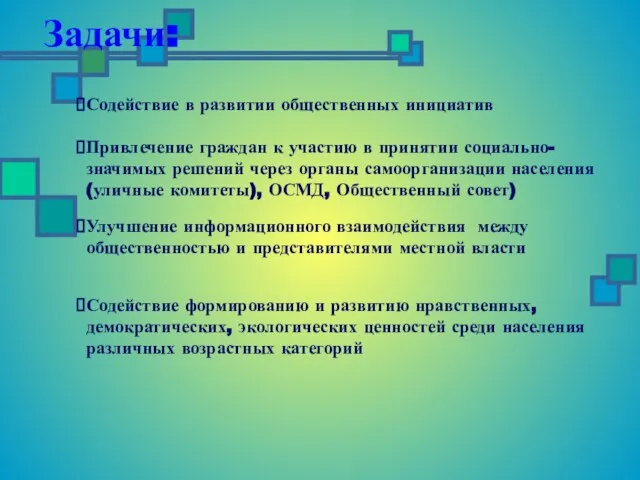 Задачи:

Содействие в развитии общественных инициатив

Привлечение граждан к участию в принятии социально-значимых решений через органы самоорганизации населения (уличные комитеты), ОСМД, Общественный совет)

Улучшение информационного взаимодействия между общественностью и представителями местной власти

Содействие формированию и развитию нравственных, демократических, экологических ценностей среди населения различных возрастных категорий